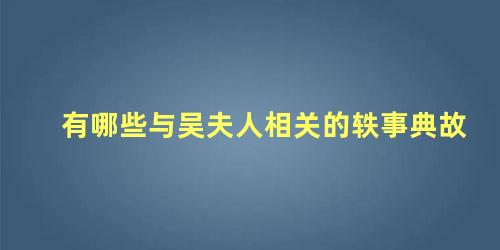 有哪些与吴夫人相关的轶事典故